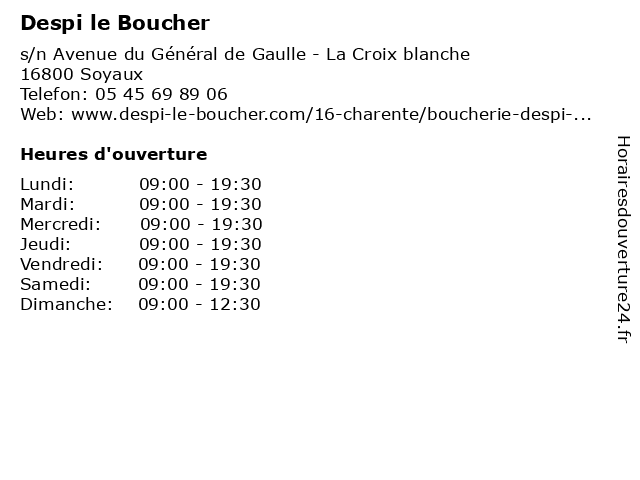 Despi le Boucher

s/n Avenue du Général de Gaulle - La Croix blanche
16800 Soyaux
Telefon: 05 45 69 89 06
Web: www.despi-le-boucher.com/16-charente/boucherie-despi-...

Heures d'ouverture

| | |
|---|---|
| Lundi: | 09:00 - 19:30 |
| Mardi: | 09:00 - 19:30 |
| Mercredi: | 09:00 - 19:30 |
| Jeudi: | 09:00 - 19:30 |
| Vendredi: | 09:00 - 19:30 |
| Samedi: | 09:00 - 19:30 |
| Dimanche: | 09:00 - 12:30 |

Horairesdouverture24.fr